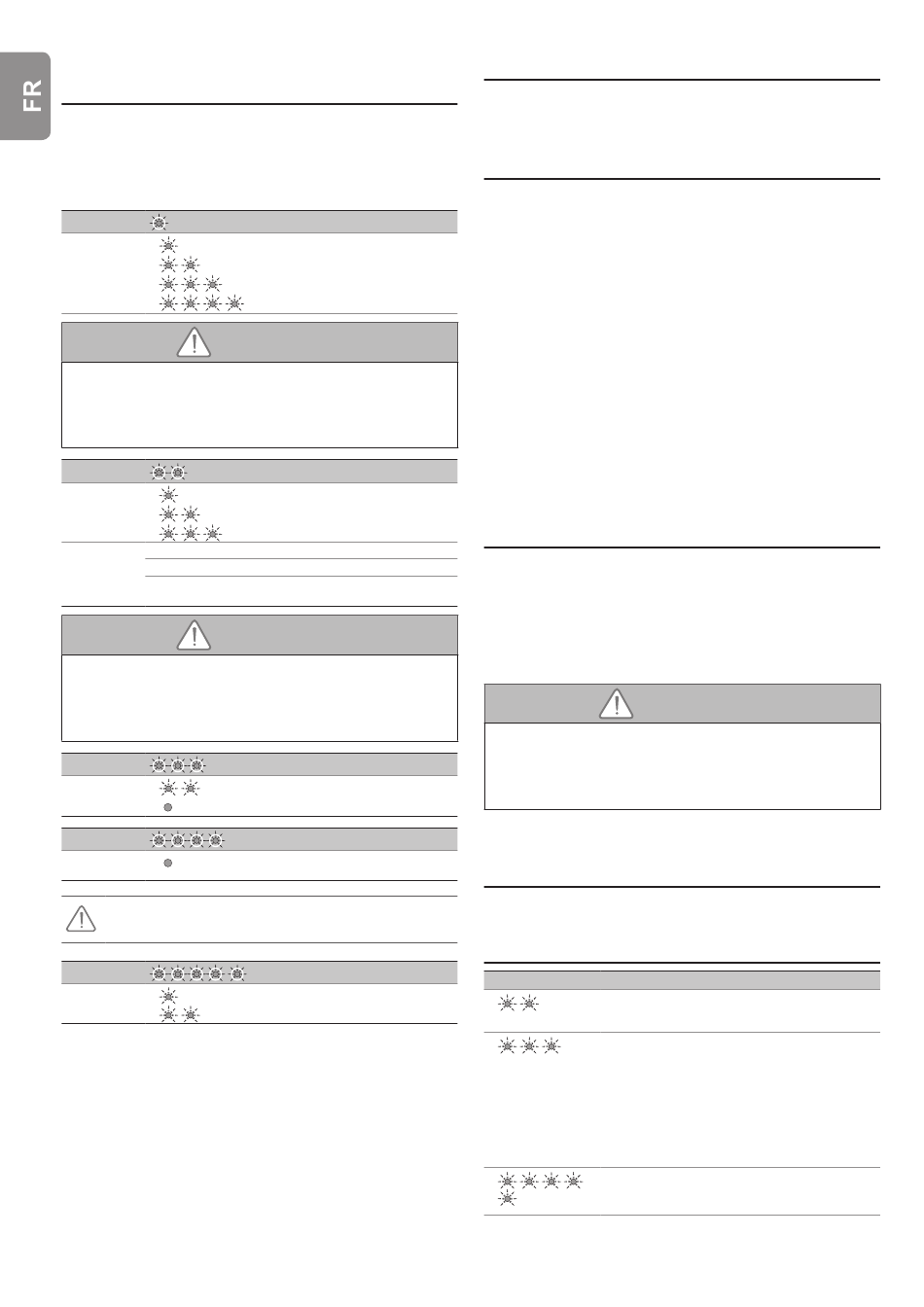 FR